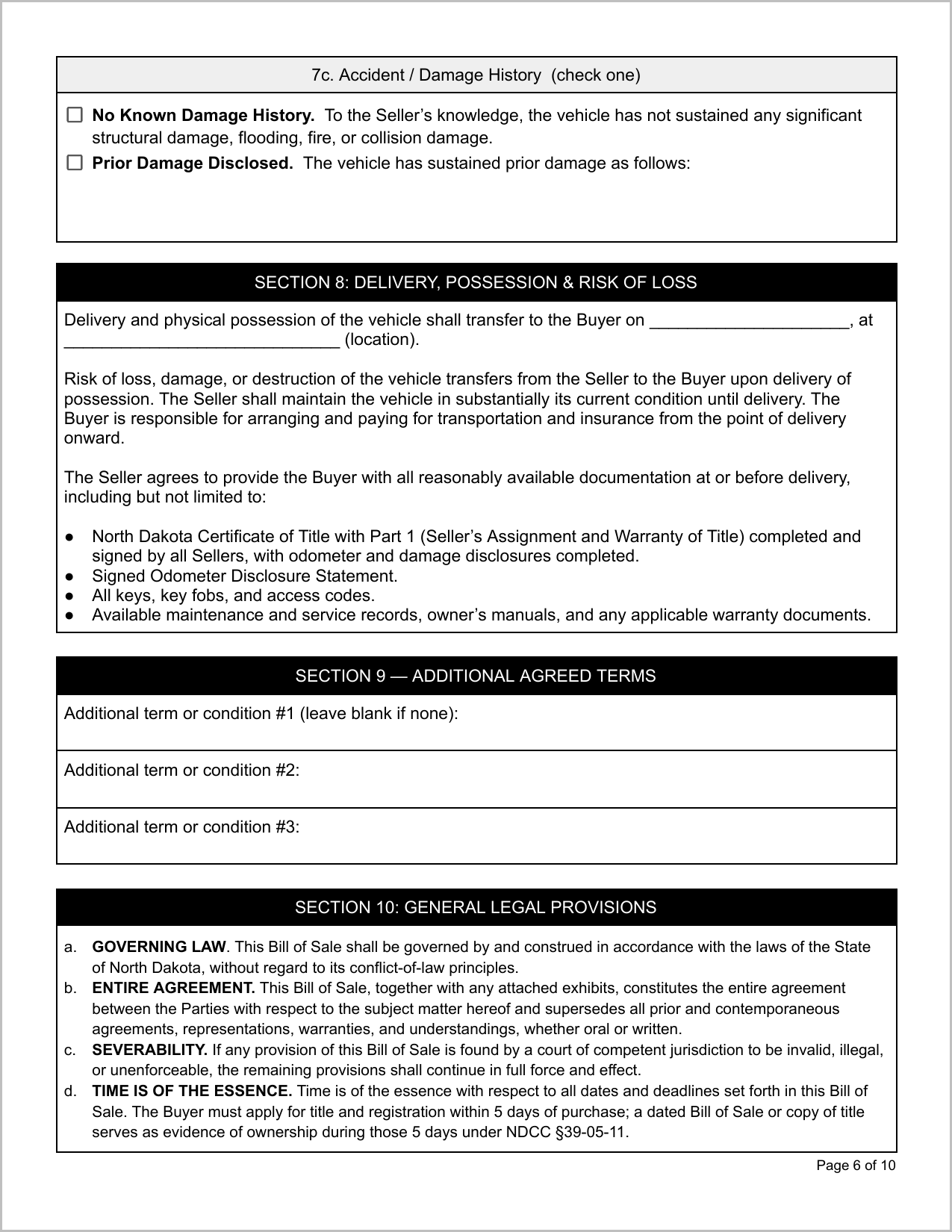 7c. Accident / Damage History (check one)

☐ No Known Damage History. To the Seller's knowledge, the vehicle has not sustained any significant structural damage, flooding, fire, or collision damage.

☐ Prior Damage Disclosed. The vehicle has sustained prior damage as follows:

SECTION 8: DELIVERY, POSSESSION & RISK OF LOSS

Delivery and physical possession of the vehicle shall transfer to the Buyer on ____, at ____ (location).

Risk of loss, damage, or destruction of the vehicle transfers from the Seller to the Buyer upon delivery of possession. The Seller shall maintain the vehicle in substantially its current condition until delivery. The Buyer is responsible for arranging and paying for transportation and insurance from the point of delivery onward.

The Seller agrees to provide the Buyer with all reasonably available documentation at or before delivery, including but not limited to:

• North Dakota Certificate of Title with Part 1 (Seller's Assignment and Warranty of Title) completed and signed by all Sellers, with odometer and damage disclosures completed.
• Signed Odometer Disclosure Statement.
• All keys, key fobs, and access codes.
• Available maintenance and service records, owner's manuals, and any applicable warranty documents.

SECTION 9 — ADDITIONAL AGREED TERMS

Additional term or condition #1 (leave blank if none):

Additional term or condition #2:

Additional term or condition #3:

SECTION 10: GENERAL LEGAL PROVISIONS

a. GOVERNING LAW. This Bill of Sale shall be governed by and construed in accordance with the laws of the State of North Dakota, without regard to its conflict-of-law principles.
b. ENTIRE AGREEMENT. This Bill of Sale, together with any attached exhibits, constitutes the entire agreement between the Parties with respect to the subject matter hereof and supersedes all prior and contemporaneous agreements, representations, warranties, and understandings, whether oral or written.
c. SEVERABILITY. If any provision of this Bill of Sale is found by a court of competent jurisdiction to be invalid, illegal, or unenforceable, the remaining provisions shall continue in full force and effect.
d. TIME IS OF THE ESSENCE. Time is of the essence with respect to all dates and deadlines set forth in this Bill of Sale. The Buyer must apply for title and registration within 5 days of purchase; a dated Bill of Sale or copy of title serves as evidence of ownership during those 5 days under NDCC §39-05-11.

Page 6 of 10